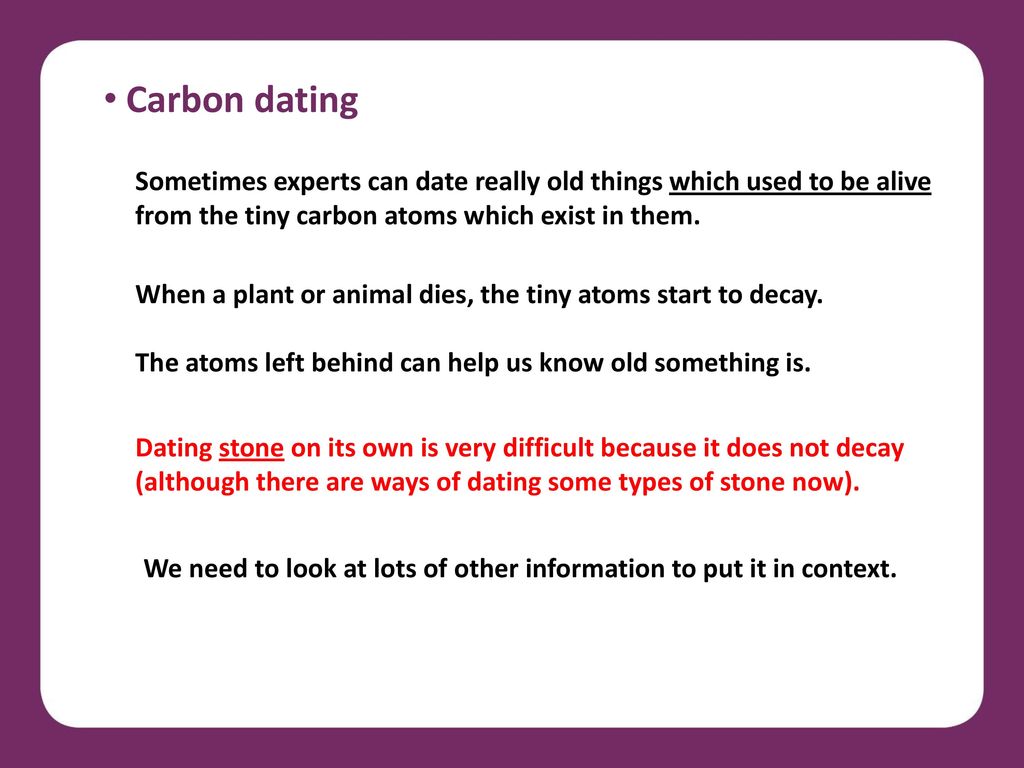 • Carbon dating

Sometimes experts can date really old things which used to be alive from the tiny carbon atoms which exist in them.

When a plant or animal dies, the tiny atoms start to decay.

The atoms left behind can help us know old something is.

Dating stone on its own is very difficult because it does not decay (although there are ways of dating some types of stone now).

We need to look at lots of other information to put it in context.